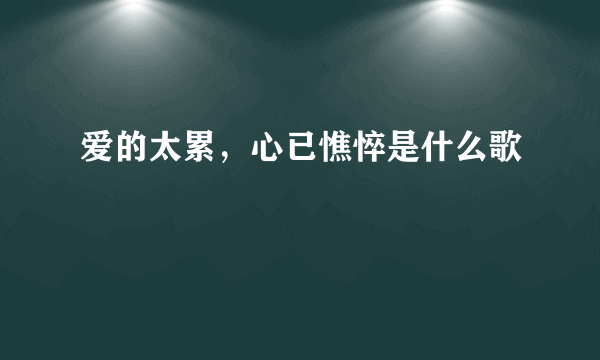 爱的太累，心已憔悴是什么歌